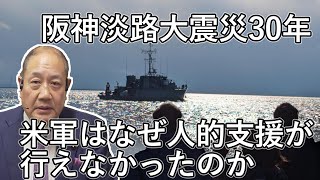 阪神淡路大震災30年

米軍はなぜ人的支援が行えなかったのか